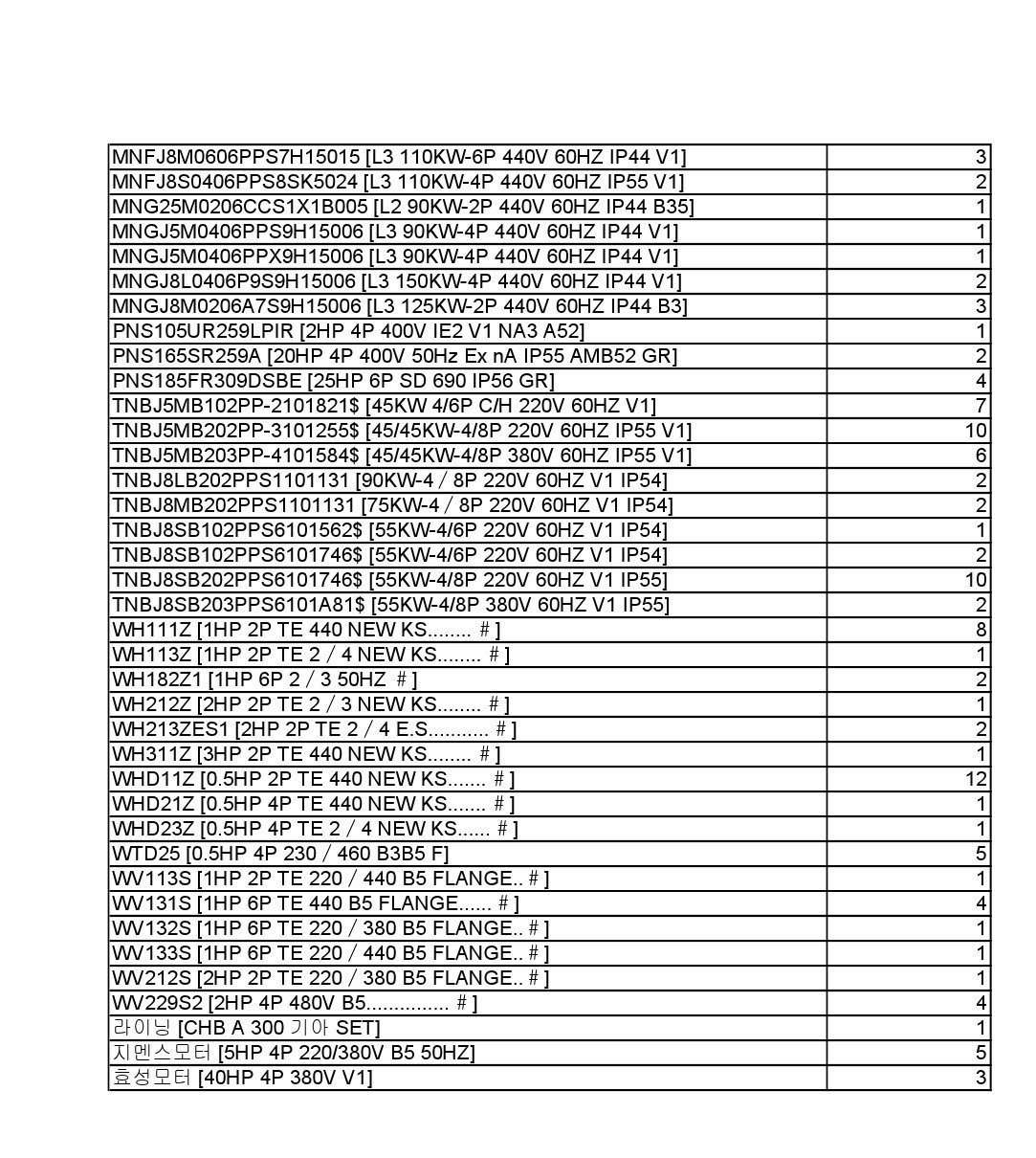 | | |
|---|---|
| MNFJ8M0606PPS7H15015 [L3 110KW-6P 440V 60HZ IP44 V1] | 3 |
| MNFJ8S0406PPS8SK5024 [L3 110KW-4P 440V 60HZ IP55 V1] | 2 |
| MNG25M0206CCS1X1B005 [L2 90KW-2P 440V 60HZ IP44 B35] | 1 |
| MNGJ5M0406PPS9H15006 [L3 90KW-4P 440V 60HZ IP44 V1] | 1 |
| MNGJ5M0406PPX9H15006 [L3 90KW-4P 440V 60HZ IP44 V1] | 1 |
| MNGJ8L0406P9S9H15006 [L3 150KW-4P 440V 60HZ IP44 V1] | 2 |
| MNGJ8M0206A7S9H15006 [L3 125KW-2P 440V 60HZ IP44 B3] | 3 |
| PNS105UR259LPIR [2HP 4P 400V IE2 V1 NA3 A52] | 1 |
| PNS165SR259A [20HP 4P 400V 50Hz Ex nA IP55 AMB52 GR] | 2 |
| PNS185FR309DSBE [25HP 6P SD 690 IP56 GR] | 4 |
| TNBJ5MB102PP-2101821$ [45KW 4/6P C/H 220V 60HZ V1] | 7 |
| TNBJ5MB202PP-3101255$ [45/45KW-4/8P 220V 60HZ IP55 V1] | 10 |
| TNBJ5MB203PP-4101584$ [45/45KW-4/8P 380V 60HZ IP55 V1] | 6 |
| TNBJ8LB202PPS1101131 [90KW-4 / 8P 220V 60HZ V1 IP54] | 2 |
| TNBJ8MB202PPS1101131 [75KW-4 / 8P 220V 60HZ V1 IP54] | 2 |
| TNBJ8SB102PPS6101562$ [55KW-4/6P 220V 60HZ V1 IP54] | 1 |
| TNBJ8SB102PPS6101746$ [55KW-4/6P 220V 60HZ V1 IP54] | 2 |
| TNBJ8SB202PPS6101746$ [55KW-4/8P 220V 60HZ V1 IP55] | 10 |
| TNBJ8SB203PPS6101A81$ [55KW-4/8P 380V 60HZ V1 IP55] | 2 |
| WH111Z [1HP 2P TE 440 NEW KS........ # ] | 8 |
| WH113Z [1HP 2P TE 2 / 4 NEW KS........ # ] | 1 |
| WH182Z1 [1HP 6P 2 / 3 50HZ # ] | 2 |
| WH212Z [2HP 2P TE 2 / 3 NEW KS........ # ] | 1 |
| WH213ZES1 [2HP 2P TE 2 / 4 E.S........... # ] | 2 |
| WH311Z [3HP 2P TE 440 NEW KS........ # ] | 1 |
| WHD11Z [0.5HP 2P TE 440 NEW KS....... # ] | 12 |
| WHD21Z [0.5HP 4P TE 440 NEW KS....... # ] | 1 |
| WHD23Z [0.5HP 4P TE 2 / 4 NEW KS...... # ] | 1 |
| WTD25 [0.5HP 4P 230 / 460 B3B5 F] | 5 |
| WV113S [1HP 2P TE 220 / 440 B5 FLANGE.. # ] | 1 |
| WV131S [1HP 6P TE 440 B5 FLANGE...... # ] | 4 |
| WV132S [1HP 6P TE 220 / 380 B5 FLANGE.. # ] | 1 |
| WV133S [1HP 6P TE 220 / 440 B5 FLANGE.. # ] | 1 |
| WV212S [2HP 2P TE 220 / 380 B5 FLANGE.. # ] | 1 |
| WV229S2 [2HP 4P 480V B5............... # ] | 4 |
| 라이닝 [CHB A 300 기아 SET] | 1 |
| 지멘스모터 [5HP 4P 220/380V B5 50HZ] | 5 |
| 효성모터 [40HP 4P 380V V1] | 3 |